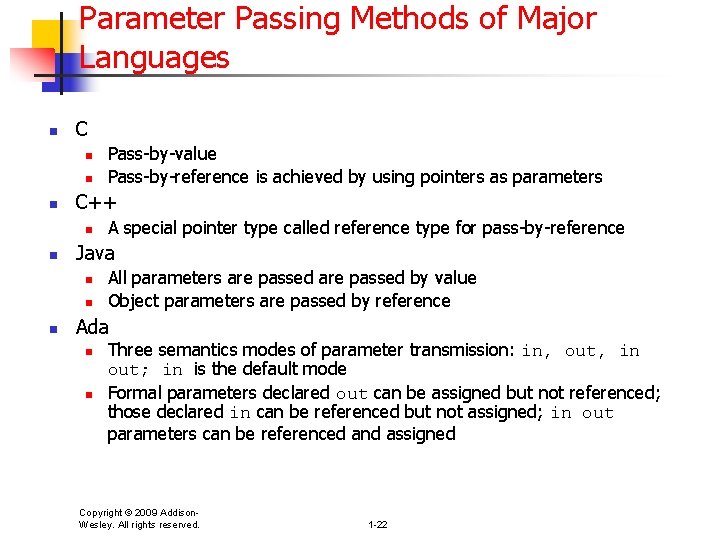 Parameter Passing Methods of Major Languages

- C
  - Pass-by-value
  - Pass-by-reference is achieved by using pointers as parameters
- C++
  - A special pointer type called reference type for pass-by-reference
- Java
  - All parameters are passed are passed by value
  - Object parameters are passed by reference
- Ada
  - Three semantics modes of parameter transmission: in, out, in out; in is the default mode
  - Formal parameters declared out can be assigned but not referenced; those declared in can be referenced but not assigned; in out parameters can be referenced and assigned

Copyright © 2009 Addison-Wesley. All rights reserved.

1-22